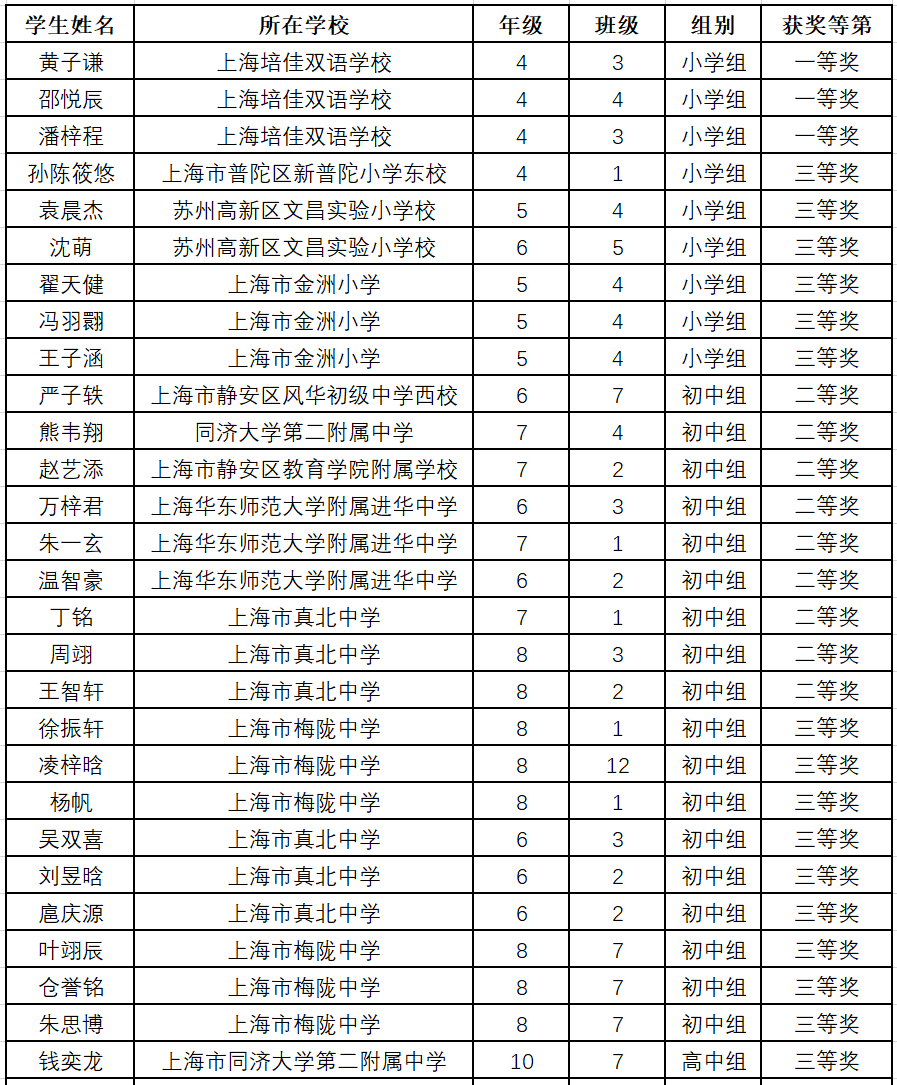 | 学生姓名 | 所在学校 | 年级 | 班级 | 组别 | 获奖等第 |
|---|---|---|---|---|---|
| 黄子谦 | 上海培佳双语学校 | 4 | 3 | 小学组 | 一等奖 |
| 邵悦辰 | 上海培佳双语学校 | 4 | 4 | 小学组 | 一等奖 |
| 潘梓程 | 上海培佳双语学校 | 4 | 3 | 小学组 | 一等奖 |
| 孙陈筱悠 | 上海市普陀区新普陀小学东校 | 4 | 1 | 小学组 | 三等奖 |
| 袁晨杰 | 苏州高新区文昌实验小学校 | 5 | 4 | 小学组 | 三等奖 |
| 沈萌 | 苏州高新区文昌实验小学校 | 6 | 5 | 小学组 | 三等奖 |
| 翟天健 | 上海市金洲小学 | 5 | 4 | 小学组 | 三等奖 |
| 冯羽翾 | 上海市金洲小学 | 5 | 4 | 小学组 | 三等奖 |
| 王子涵 | 上海市金洲小学 | 5 | 4 | 小学组 | 三等奖 |
| 严子轶 | 上海市静安区风华初级中学西校 | 6 | 7 | 初中组 | 二等奖 |
| 熊韦翔 | 同济大学第二附属中学 | 7 | 4 | 初中组 | 二等奖 |
| 赵艺添 | 上海市静安区教育学院附属学校 | 7 | 2 | 初中组 | 二等奖 |
| 万梓君 | 上海华东师范大学附属进华中学 | 6 | 3 | 初中组 | 二等奖 |
| 朱一玄 | 上海华东师范大学附属进华中学 | 7 | 1 | 初中组 | 二等奖 |
| 温智豪 | 上海华东师范大学附属进华中学 | 6 | 2 | 初中组 | 二等奖 |
| 丁铭 | 上海市真北中学 | 7 | 1 | 初中组 | 二等奖 |
| 周翊 | 上海市真北中学 | 8 | 3 | 初中组 | 二等奖 |
| 王智轩 | 上海市真北中学 | 8 | 2 | 初中组 | 二等奖 |
| 徐振轩 | 上海市梅陇中学 | 8 | 1 | 初中组 | 三等奖 |
| 凌梓晗 | 上海市梅陇中学 | 8 | 12 | 初中组 | 三等奖 |
| 杨帆 | 上海市梅陇中学 | 8 | 1 | 初中组 | 三等奖 |
| 吴双喜 | 上海市真北中学 | 6 | 3 | 初中组 | 三等奖 |
| 刘昱晗 | 上海市真北中学 | 6 | 2 | 初中组 | 三等奖 |
| 扈庆源 | 上海市真北中学 | 6 | 2 | 初中组 | 三等奖 |
| 叶翊辰 | 上海市梅陇中学 | 8 | 7 | 初中组 | 三等奖 |
| 仓誉铭 | 上海市梅陇中学 | 8 | 7 | 初中组 | 三等奖 |
| 朱思博 | 上海市梅陇中学 | 8 | 7 | 初中组 | 三等奖 |
| 钱奕龙 | 上海市同济大学第二附属中学 | 10 | 7 | 高中组 | 三等奖 |